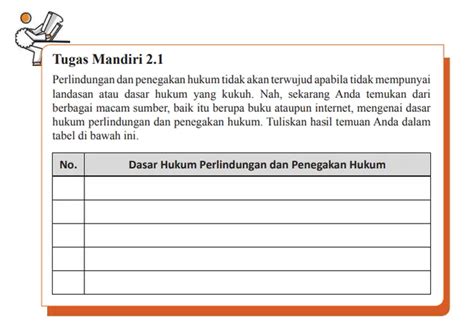 Tugas Mandiri 2.1

Perlindungan dan penegakan hukum tidak akan terwujud apabila tidak mempunyai landasan atau dasar hukum yang kukuh. Nah, sekarang Anda temukan dari berbagai macam sumber, baik itu berupa buku ataupun internet, mengenai dasar hukum perlindungan dan penegakan hukum. Tuliskan hasil temuan Anda dalam tabel di bawah ini.

| No. | Dasar Hukum Perlindungan dan Penegakan Hukum |
|---|---|
| | |
| | |
| | |
| | |
| | |